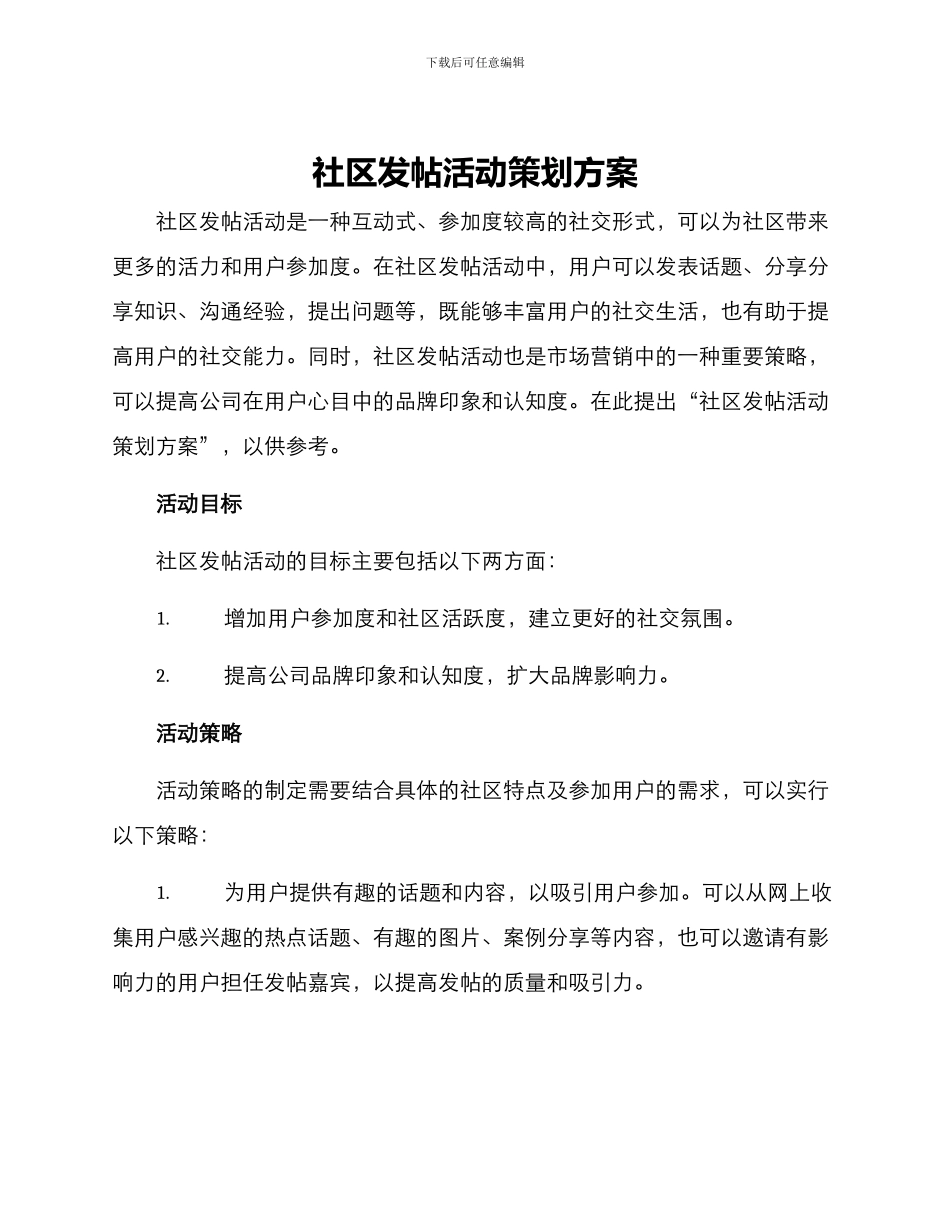 下载后可任意编辑

社区发帖活动策划方案

社区发帖活动是一种互动式、参加度较高的社交形式，可以为社区带来更多的活力和用户参加度。在社区发帖活动中，用户可以发表话题、分享分享知识、沟通经验，提出问题等，既能够丰富用户的社交生活，也有助于提高用户的社交能力。同时，社区发帖活动也是市场营销中的一种重要策略，可以提高公司在用户心目中的品牌印象和认知度。在此提出“社区发帖活动策划方案”，以供参考。

活动目标

社区发帖活动的目标主要包括以下两方面：

1. 增加用户参加度和社区活跃度，建立更好的社交氛围。

2. 提高公司品牌印象和认知度，扩大品牌影响力。

活动策略

活动策略的制定需要结合具体的社区特点及参加用户的需求，可以实行以下策略：

1. 为用户提供有趣的话题和内容，以吸引用户参加。可以从网上收集用户感兴趣的热点话题、有趣的图片、案例分享等内容，也可以邀请有影响力的用户担任发帖嘉宾，以提高发帖的质量和吸引力。